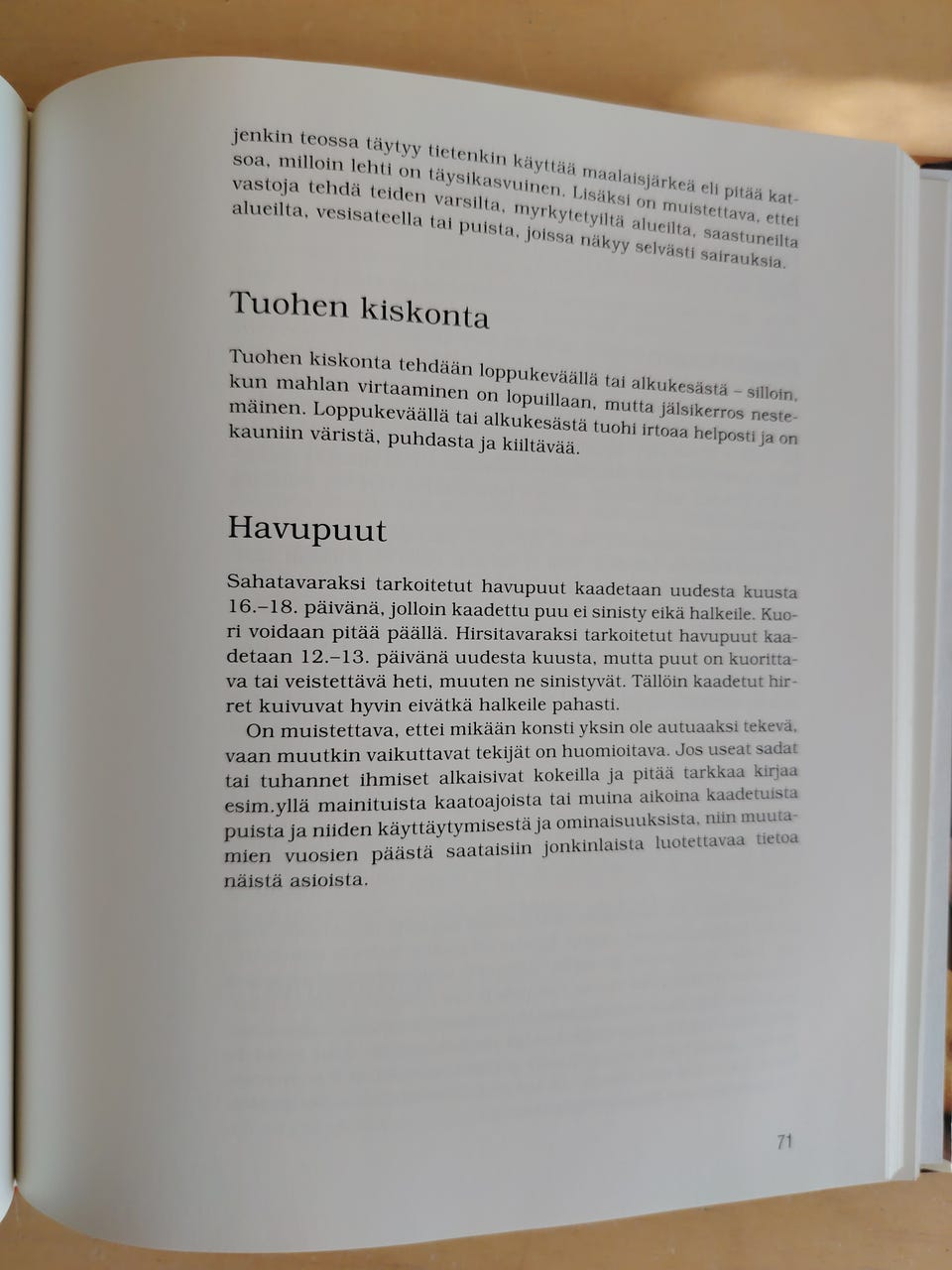 jenkin teossa täytyy tietenkin käyttää maalaisjärkeä eli pitää katsoa, milloin lehti on täysikasvuinen. Lisäksi on muistettava, ettei vastoja tehdä teiden varsilta, myrkytetyiltä alueilta, saastuneilta alueilta, vesisateella tai puista, joissa näkyy selvästi sairauksia.

Tuohen kiskonta

Tuohen kiskonta tehdään loppukeväällä tai alkukesästä – silloin, kun mahlan virtaaminen on lopuillaan, mutta jälsikerros nestemäinen. Loppukeväällä tai alkukesästä tuohi irtoaa helposti ja on kauniin väristä, puhdasta ja kiiltävää.

Havupuut

Sahatavaraksi tarkoitetut havupuut kaadetaan uudesta kuusta 16.–18. päivänä, jolloin kaadettu puu ei sinisty eikä halkeile. Kuori voidaan pitää päällä. Hirsitavaraksi tarkoitetut havupuut kaadetaan 12.–13. päivänä uudesta kuusta, mutta puut on kuorittava tai veistettävä heti, muuten ne sinistyvät. Tällöin kaadetut hirret kuivuvat hyvin eivätkä halkeile pahasti.

On muistettava, ettei mikään konsti yksin ole autuaaksi tekevä, vaan muutkin vaikuttavat tekijät on huomioitava. Jos useat sadat tai tuhannet ihmiset alkaisivat kokeilla ja pitää tarkkaa kirjaa esim.yllä mainituista kaatoajoista tai muina aikoina kaadetuista puista ja niiden käyttäytymisestä ja ominaisuuksista, niin muutamien vuosien päästä saataisiin jonkinlaista luotettavaa tietoa näistä asioista.

71